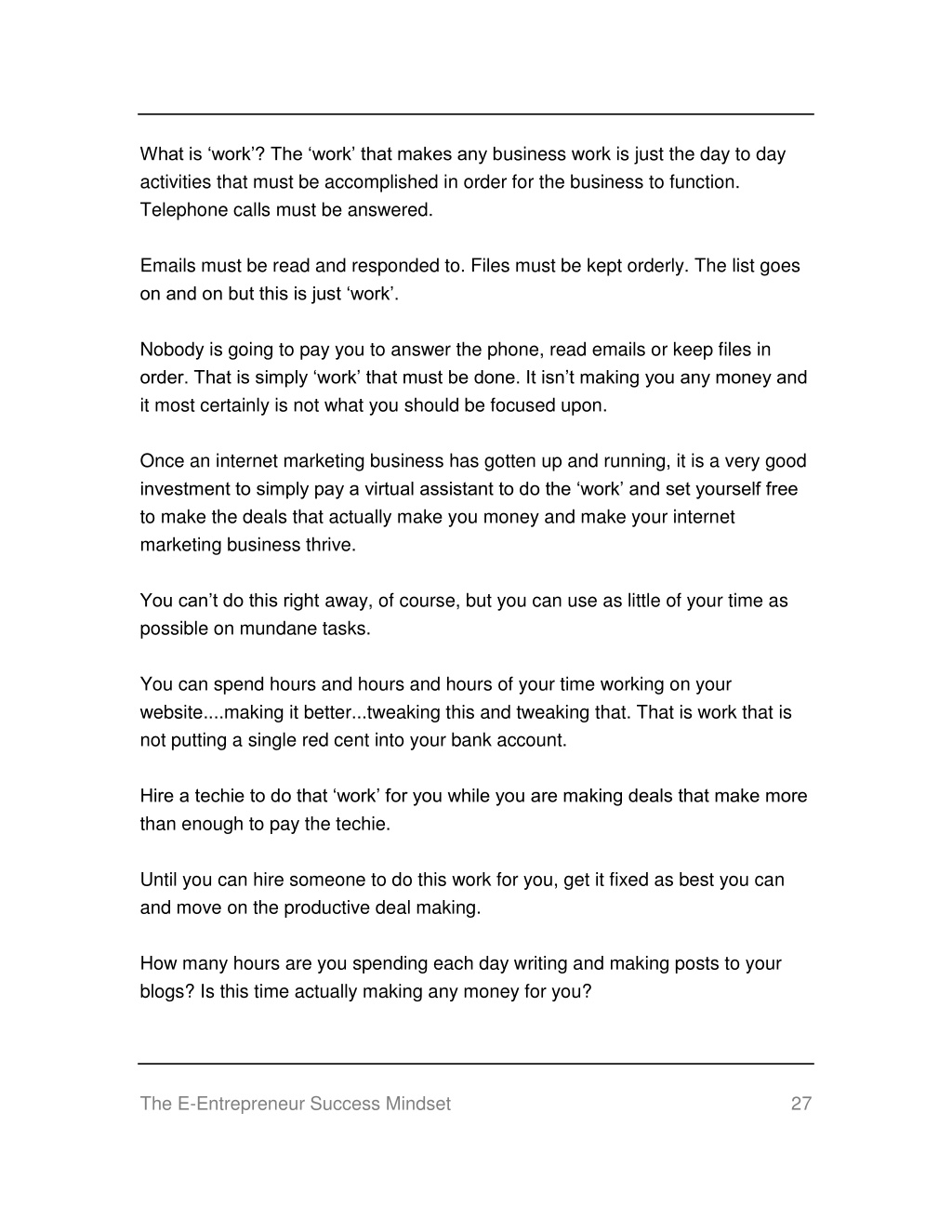 What is ‘work’? The ‘work’ that makes any business work is just the day to day activities that must be accomplished in order for the business to function. Telephone calls must be answered.

Emails must be read and responded to. Files must be kept orderly. The list goes on and on but this is just ‘work’.

Nobody is going to pay you to answer the phone, read emails or keep files in order. That is simply ‘work’ that must be done. It isn’t making you any money and it most certainly is not what you should be focused upon.

Once an internet marketing business has gotten up and running, it is a very good investment to simply pay a virtual assistant to do the ‘work’ and set yourself free to make the deals that actually make you money and make your internet marketing business thrive.

You can’t do this right away, of course, but you can use as little of your time as possible on mundane tasks.

You can spend hours and hours and hours of your time working on your website....making it better...tweaking this and tweaking that. That is work that is not putting a single red cent into your bank account.

Hire a techie to do that ‘work’ for you while you are making deals that make more than enough to pay the techie.

Until you can hire someone to do this work for you, get it fixed as best you can and move on the productive deal making.

How many hours are you spending each day writing and making posts to your blogs? Is this time actually making any money for you?

The E-Entrepreneur Success Mindset 27